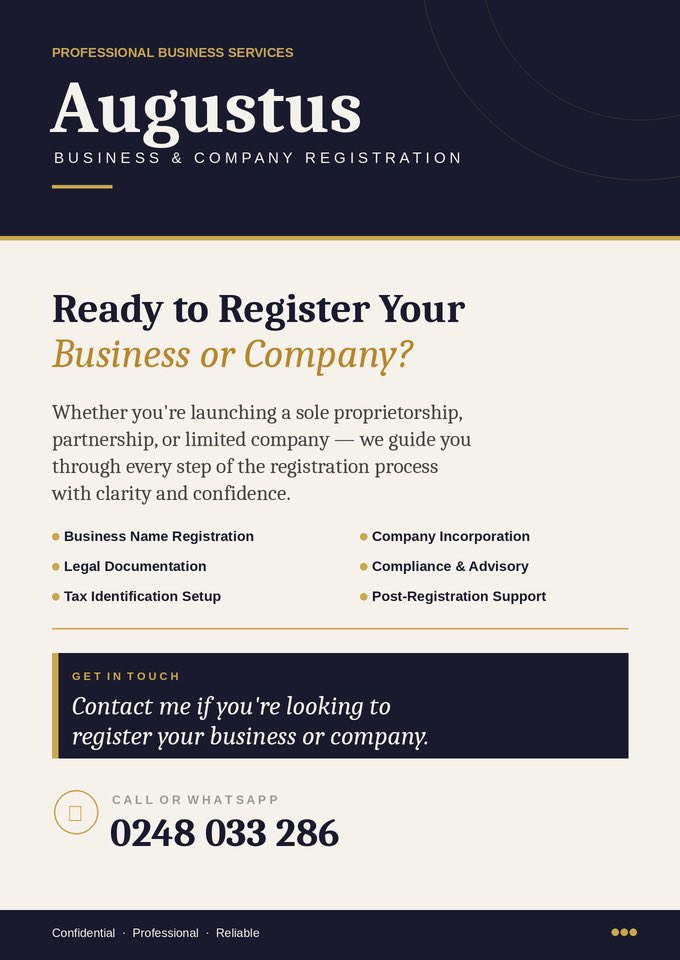 PROFESSIONAL BUSINESS SERVICES

Augustus

BUSINESS & COMPANY REGISTRATION

Ready to Register Your Business or Company?

Whether you're launching a sole proprietorship, partnership, or limited company — we guide you through every step of the registration process with clarity and confidence.

• Business Name Registration
• Legal Documentation
• Tax Identification Setup

• Company Incorporation
• Compliance & Advisory
• Post-Registration Support

GET IN TOUCH

Contact me if you're looking to register your business or company.

CALL OR WHATSAPP

0248 033 286

Confidential · Professional · Reliable